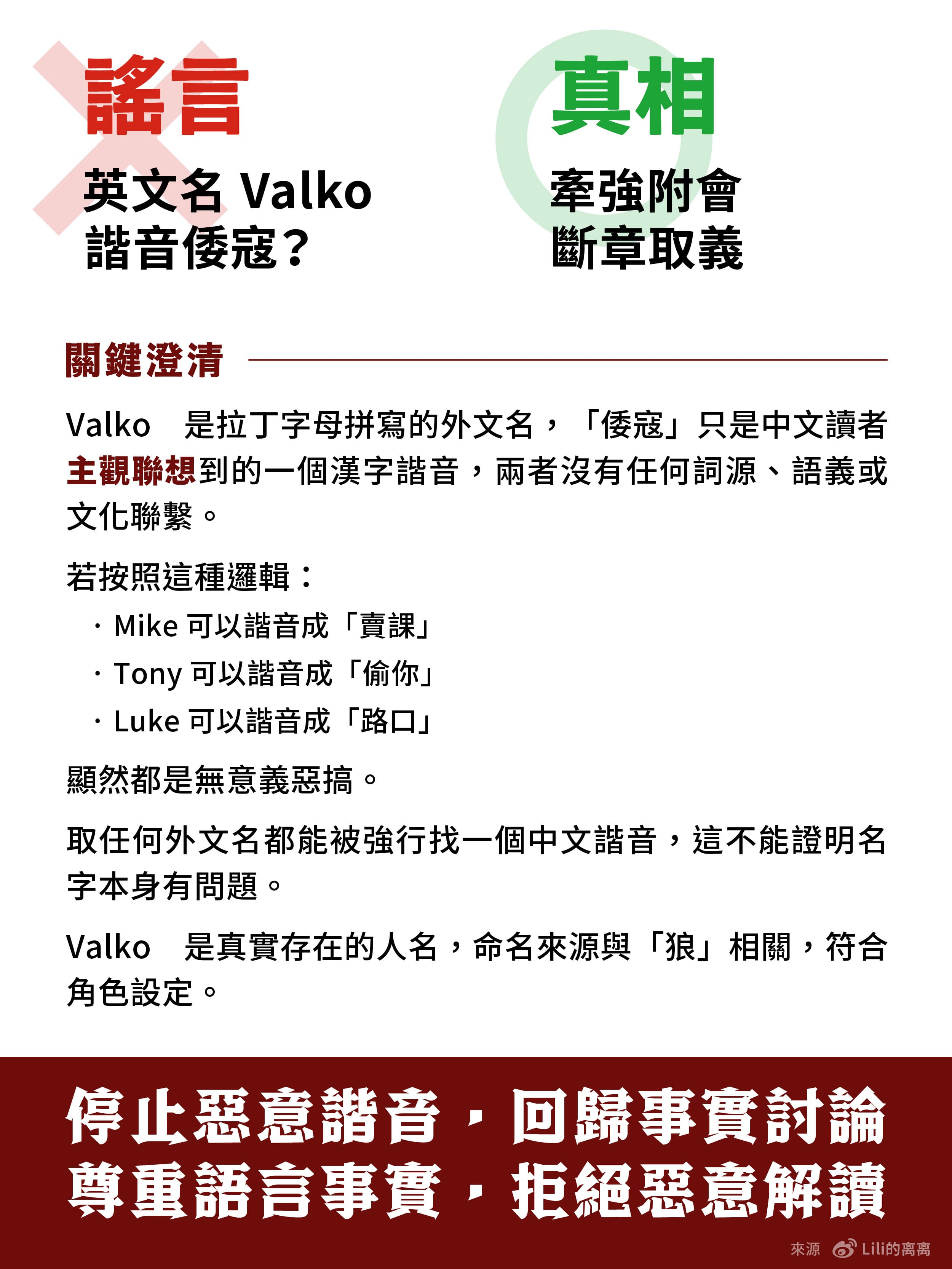 謠言

英文名 Valko
諧音倭寇？

真相

牽強附會
斷章取義

關鍵澄清

Valko 是拉丁字母拼寫的外文名，「倭寇」只是中文讀者主觀聯想到的一個漢字諧音，兩者沒有任何詞源、語義或文化聯繫。

若按照這種邏輯：

· Mike 可以諧音成「賣課」
· Tony 可以諧音成「偷你」
· Luke 可以諧音成「路口」

顯然都是無意義惡搞。

取任何外文名都能被強行找一個中文諧音，這不能證明名字本身有問題。

Valko 是真實存在的人名，命名來源與「狼」相關，符合角色設定。

停止惡意諧音，回歸事實討論
尊重語言事實，拒絕惡意解讀

來源 Lili的离离